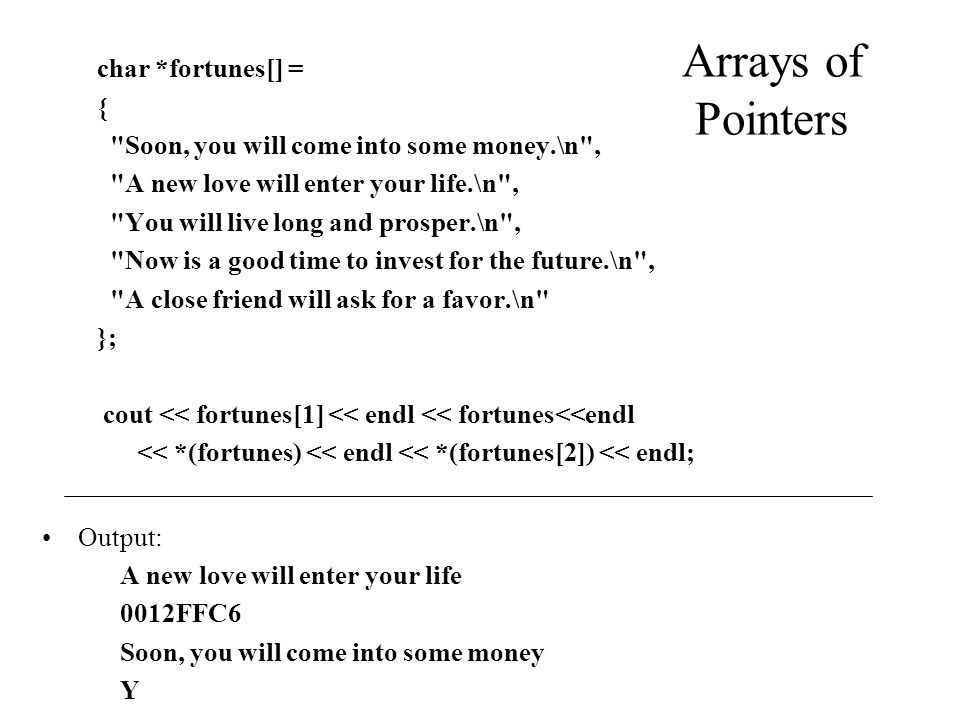 Arrays of Pointers

char *fortunes[] =
{
"Soon, you will come into some money.\n",
"A new love will enter your life.\n",
"You will live long and prosper.\n",
"Now is a good time to invest for the future.\n",
"A close friend will ask for a favor.\n"
};

cout << fortunes[1] << endl << fortunes<<endl
<< *(fortunes) << endl << *(fortunes[2]) << endl;

• Output:
A new love will enter your life
0012FFC6
Soon, you will come into some money
Y